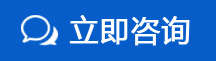 立即咨询